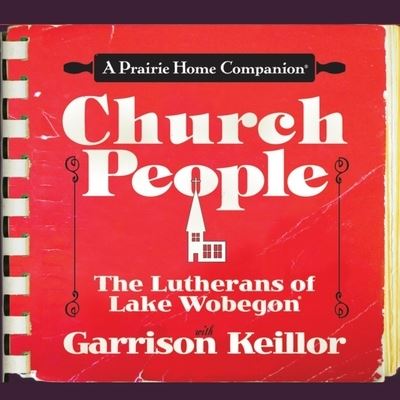 A Prairie Home Companion®

Church People

The Lutherans of Lake Wobegon®

with
Garrison Keillor